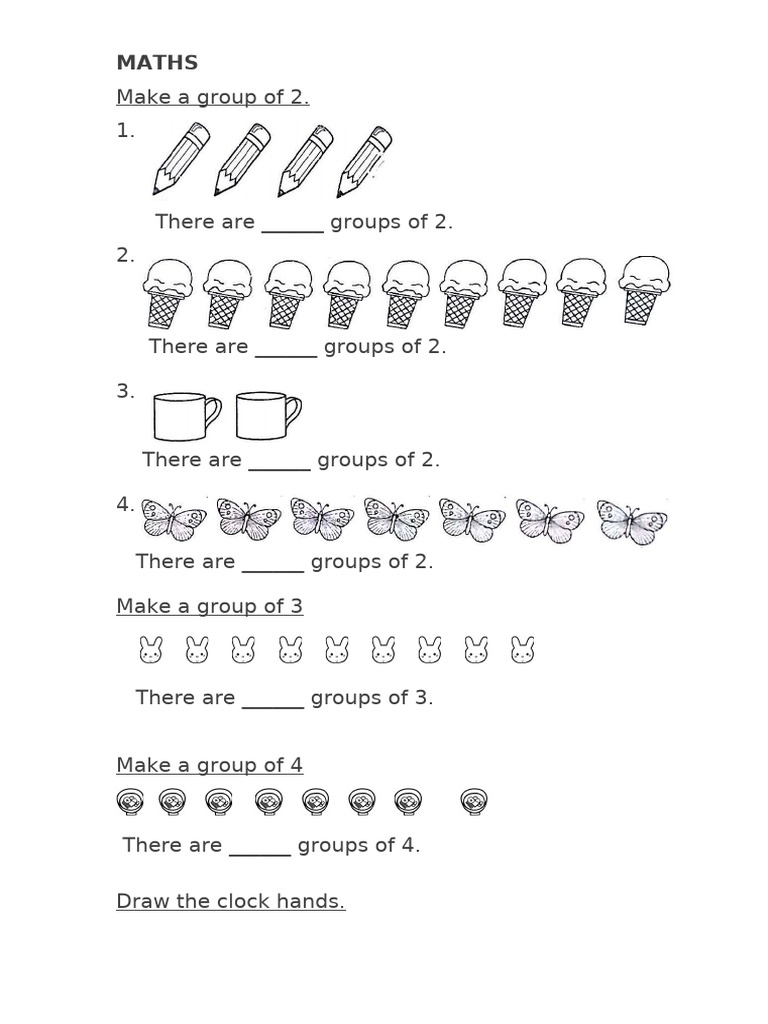 MATHS

Make a group of 2.

1.

There are ____ groups of 2.

2.

There are ____ groups of 2.

3.

There are ____ groups of 2.

4.

There are ____ groups of 2.

Make a group of 3

There are ____ groups of 3.

Make a group of 4

There are ____ groups of 4.

Draw the clock hands.